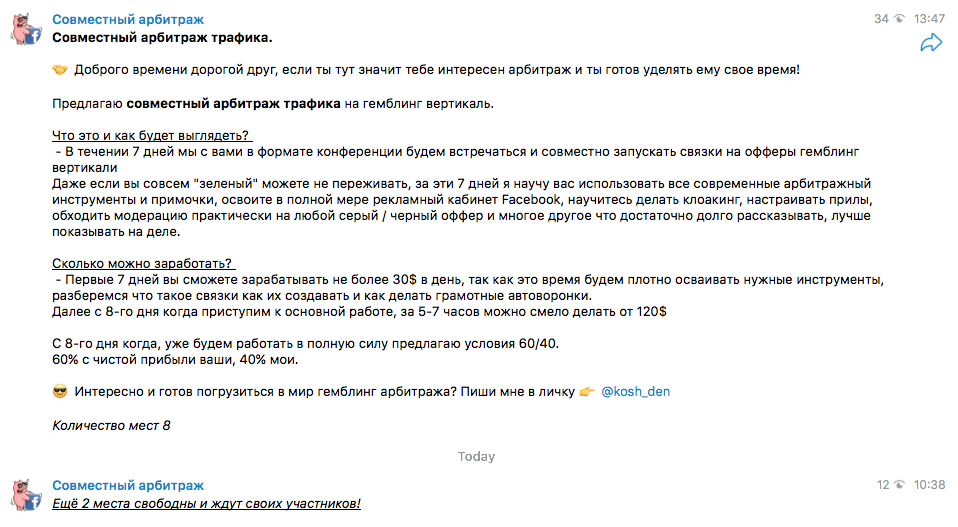 Совместный арбитраж
34 13:47
Совместный арбитраж трафика.

🤝 Доброго времени дорогой друг, если ты тут значит тебе интересен арбитраж и ты готов уделять ему свое время!

Предлагаю совместный арбитраж трафика на гемблинг вертикаль.

Что это и как будет выглядеть?
- В течении 7 дней мы с вами в формате конференции будем встречаться и совместно запускать связки на офферы гемблинг вертикали
Даже если вы совсем "зеленый" можете не переживать, за эти 7 дней я научу вас использовать все современные арбитражный инструменты и примочки, освоите в полной мере рекламный кабинет Facebook, научитесь делать клоакинг, настраивать прилы, обходить модерацию практически на любой серый / черный оффер и многое другое что достаточно долго рассказывать, лучше показывать на деле.

Сколько можно заработать?
- Первые 7 дней вы сможете зарабатывать не более 30$ в день, так как это время будем плотно осваивать нужные инструменты, разберемся что такое связки как их создавать и как делать грамотные автоворонки.
Далее с 8-го дня когда приступим к основной работе, за 5-7 часов можно смело делать от 120$

С 8-го дня когда, уже будем работать в полную силу предлагаю условия 60/40.
60% с чистой прибыли ваши, 40% мои.

😎 Интересно и готов погрузиться в мир гемблинг арбитража? Пиши мне в личку 👉 @kosh_den

Количество мест 8

Today

Совместный арбитраж
12 10:38
Ещё 2 места свободны и ждут своих участников!